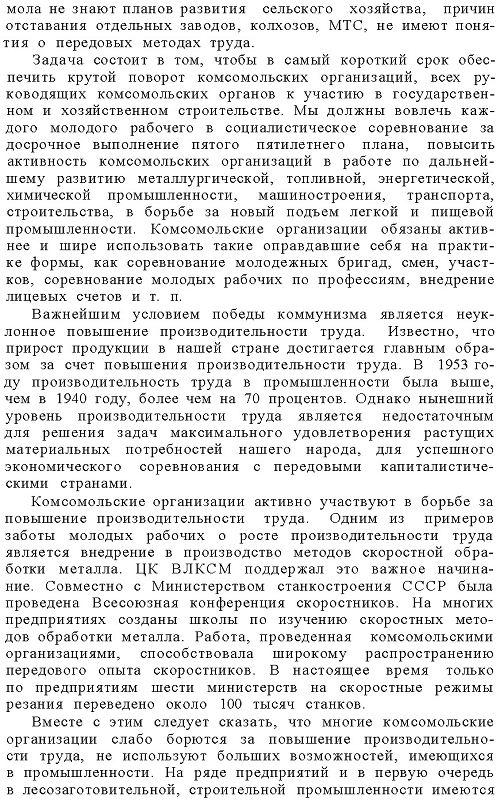 мола не знают планов развития сельского хозяйства, причин отставания отдельных заводов, колхозов, МТС, не имеют понятия о передовых методах труда.

Задача состоит в том, чтобы в самый короткий срок обеспечить крутой поворот комсомольских организаций, всех руководящих комсомольских органов к участию в государственном и хозяйственном строительстве. Мы должны вовлечь каждого молодого рабочего в социалистическое соревнование за досрочное выполнение пятого пятилетнего плана, повысить активность комсомольских организаций в работе по дальнейшему развитию металлургической, топливной, энергетической, химической промышленности, машиностроения, транспорта, строительства, в борьбе за новый подъем легкой и пищевой промышленности. Комсомольские организации обязаны активнее и шире использовать такие оправдавшие себя на практике формы, как соревнование молодежных бригад, смен, участков, соревнование молодых рабочих по профессиям, внедрение лицевых счетов и т. п.

Важнейшим условием победы коммунизма является неуклонное повышение производительности труда. Известно, что прирост продукции в нашей стране достигается главным образом за счет повышения производительности труда. В 1953 году производительность труда в промышленности была выше, чем в 1940 году, более чем на 70 процентов. Однако нынешний уровень производительности труда является недостаточным для решения задач максимального удовлетворения растущих материальных потребностей нашего народа, для успешного экономического соревнования с передовыми капиталистическими странами.

Комсомольские организации активно участвуют в борьбе за повышение производительности труда. Одним из примеров заботы молодых рабочих о росте производительности труда является внедрение в производство методов скоростной обработки металла. ЦК ВЛКСМ поддержал это важное начинание. Совместно с Министерством станкостроения СССР была проведена Всесоюзная конференция скоростников. На многих предприятиях созданы школы по изучению скоростных методов обработки металла. Работа, проведенная комсомольскими организациями, способствовала широкому распространению передового опыта скоростников. В настоящее время только по предприятиям шести министерств на скоростные режимы резания переведено около 100 тысяч станков.

Вместе с этим следует сказать, что многие комсомольские организации слабо борются за повышение производительности труда, не используют больших возможностей, имеющихся в промышленности. На ряде предприятий и в первую очередь в лесозаготовительной, строительной промышленности имеются